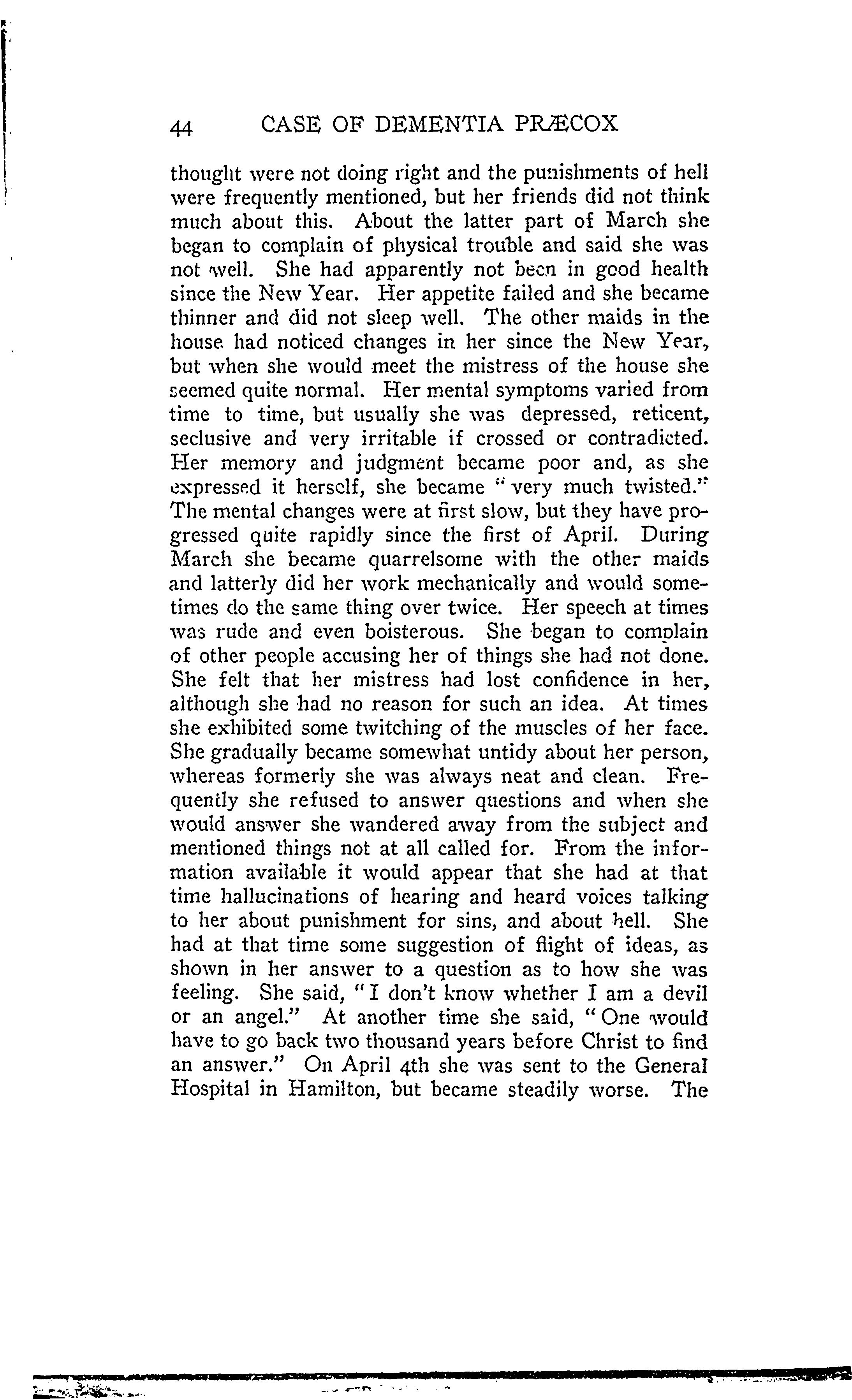 44 CASE OF DEMENTIA PRÆCOX

thought were not doing right and the punishments of hell were frequently mentioned, but her friends did not think much about this. About the latter part of March she began to complain of physical trouble and said she was not well. She had apparently not been in good health since the New Year. Her appetite failed and she became thinner and did not sleep well. The other maids in the house had noticed changes in her since the New Year, but when she would meet the mistress of the house she seemed quite normal. Her mental symptoms varied from time to time, but usually she was depressed, reticent, seclusive and very irritable if crossed or contradicted. Her memory and judgment became poor and, as she expressed it herself, she became "very much twisted." The mental changes were at first slow, but they have progressed quite rapidly since the first of April. During March she became quarrelsome with the other maids and latterly did her work mechanically and would sometimes do the same thing over twice. Her speech at times was rude and even boisterous. She began to complain of other people accusing her of things she had not done. She felt that her mistress had lost confidence in her, although she had no reason for such an idea. At times she exhibited some twitching of the muscles of her face. She gradually became somewhat untidy about her person, whereas formerly she was always neat and clean. Frequently she refused to answer questions and when she would answer she wandered away from the subject and mentioned things not at all called for. From the information available it would appear that she had at that time hallucinations of hearing and heard voices talking to her about punishment for sins, and about hell. She had at that time some suggestion of flight of ideas, as shown in her answer to a question as to how she was feeling. She said, "I don't know whether I am a devil or an angel." At another time she said, "One would have to go back two thousand years before Christ to find an answer." On April 4th she was sent to the General Hospital in Hamilton, but became steadily worse. The